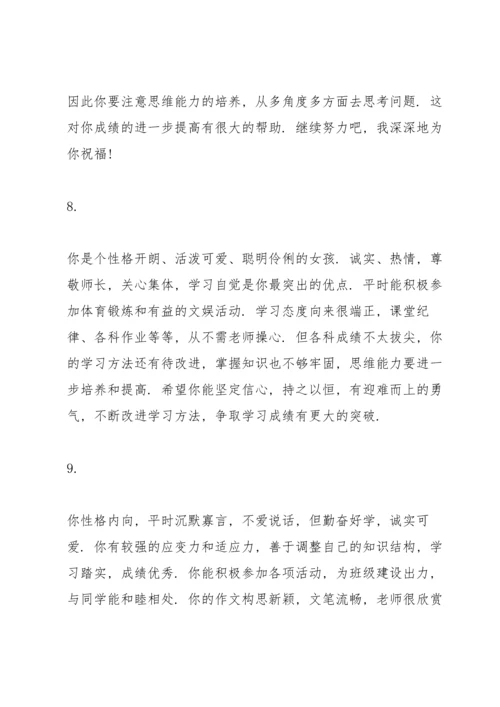 因此你要注意思维能力的培养，从多角度多方面去思考问题．这对你成绩的进一步提高有很大的帮助．继续努力吧，我深深地为你祝福！

8.

你是个性格开朗、活泼可爱、聪明伶俐的女孩．诚实、热情，尊敬师长，关心集体，学习自觉是你最突出的优点．平时能积极参加体育锻炼和有益的文娱活动．学习态度向来很端正，课堂纪律、各科作业等等，从不需老师操心．但各科成绩不太拔尖，你的学习方法还有待改进，掌握知识也不够牢固，思维能力要进一步培养和提高．希望你能坚定信心，持之以恒，有迎难而上的勇气，不断改进学习方法，争取学习成绩有更大的突破．

9.

你性格内向，平时沉默寡言，不爱说话，但勤奋好学，诚实可爱．你有较强的应变力和适应力，善于调整自己的知识结构，学习踏实，成绩优秀．你能积极参加各项活动，为班级建设出力，与同学能和睦相处．你的作文构思新颖，文笔流畅，老师很欣赏